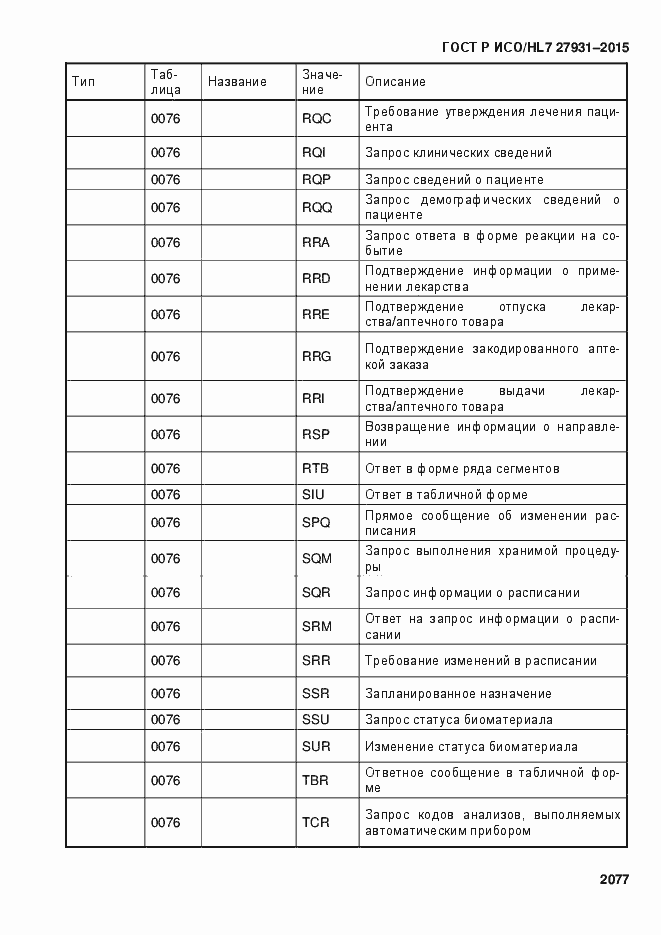 ГОСТ Р ИСО/HL7 27931–2015

| Тип | Таблица | Название | Значение | Описание |
|---|---|---|---|---|
| | 0076 | | RQC | Требование утверждения лечения пациента |
| | 0076 | | RQI | Запрос клинических сведений |
| | 0076 | | RQP | Запрос сведений о пациенте |
| | 0076 | | RQQ | Запрос демографических сведений о пациенте |
| | 0076 | | RRA | Запрос ответа в форме реакции на событие |
| | 0076 | | RRD | Подтверждение информации о применении лекарства |
| | 0076 | | RRE | Подтверждение отпуска лекарства/аптечного товара |
| | 0076 | | RRG | Подтверждение закодированного аптекой заказа |
| | 0076 | | RRI | Подтверждение выдачи лекарства/аптечного товара |
| | 0076 | | RSP | Возвращение информации о направлении |
| | 0076 | | RTB | Ответ в форме ряда сегментов |
| | 0076 | | SIU | Ответ в табличной форме |
| | 0076 | | SPQ | Прямое сообщение об изменении расписания |
| | 0076 | | SQM | Запрос выполнения хранимой процедуры |
| | 0076 | | SQR | Запрос информации о расписании |
| | 0076 | | SRM | Ответ на запрос информации о расписании |
| | 0076 | | SRR | Требование изменений в расписании |
| | 0076 | | SSR | Запланированное назначение |
| | 0076 | | SSU | Запрос статуса биоматериала |
| | 0076 | | SUR | Изменение статуса биоматериала |
| | 0076 | | TBR | Ответное сообщение в табличной форме |
| | 0076 | | TCR | Запрос кодов анализов, выполняемых автоматическим прибором |

2077